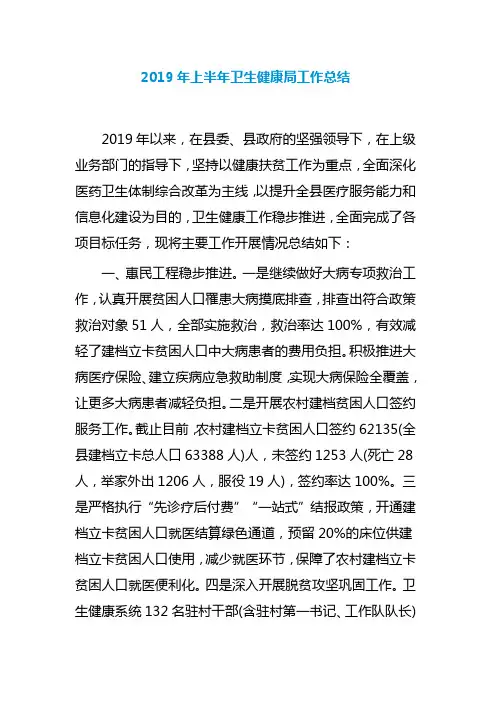 2019 年上半年卫生健康局工作总结

2019 年以来，在县委、县政府的坚强领导下，在上级业务部门的指导下，坚持以健康扶贫工作为重点，全面深化医药卫生体制综合改革为主线，以提升全县医疗服务能力和信息化建设为目的，卫生健康工作稳步推进，全面完成了各项目标任务，现将主要工作开展情况总结如下：

一、惠民工程稳步推进。一是继续做好大病专项救治工作，认真开展贫困人口罹患大病摸底排查，排查出符合政策救治对象 51 人，全部实施救治，救治率达 100%，有效减轻了建档立卡贫困人口中大病患者的费用负担。积极推进大病医疗保险、建立疾病应急救助制度，实现大病保险全覆盖，让更多大病患者减轻负担。二是开展农村建档贫困人口签约服务工作。截止目前，农村建档立卡贫困人口签约 62135(全县建档立卡总人口 63388 人)人，未签约 1253 人(死亡 28 人，举家外出 1206 人，服役 19 人)，签约率达 100%。三是严格执行“先诊疗后付费”“一站式”结报政策，开通建档立卡贫困人口就医结算绿色通道，预留 20%的床位供建档立卡贫困人口使用，减少就医环节，保障了农村建档立卡贫困人口就医便利化。四是深入开展脱贫攻坚巩固工作。卫生健康系统 132 名驻村干部(含驻村第一书记、工作队队长)